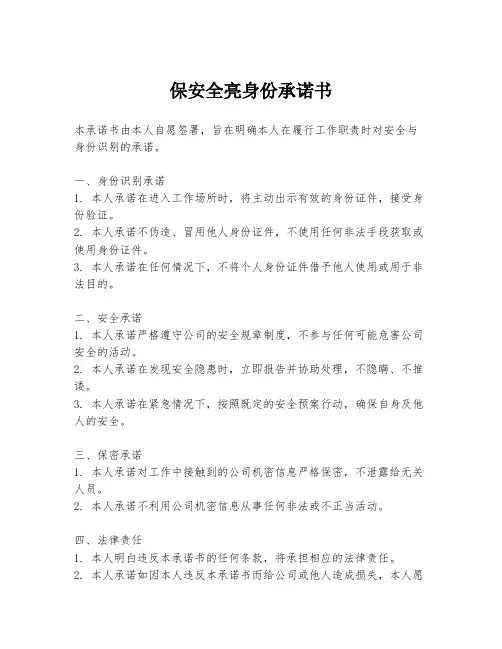 保安全亮身份承诺书

本承诺书由本人自愿签署，旨在明确本人在履行工作职责时对安全与身份识别的承诺。

一、身份识别承诺
1. 本人承诺在进入工作场所时，将主动出示有效的身份证件，接受身份验证。
2. 本人承诺不伪造、冒用他人身份证件，不使用任何非法手段获取或使用身份证件。
3. 本人承诺在任何情况下，不将个人身份证件借予他人使用或用于非法目的。

二、安全承诺
1. 本人承诺严格遵守公司的安全规章制度，不参与任何可能危害公司安全的活动。
2. 本人承诺在发现安全隐患时，立即报告并协助处理，不隐瞒、不推诿。
3. 本人承诺在紧急情况下，按照既定的安全预案行动，确保自身及他人的安全。

三、保密承诺
1. 本人承诺对工作中接触到的公司机密信息严格保密，不泄露给无关人员。
2. 本人承诺不利用公司机密信息从事任何非法或不正当活动。

四、法律责任
1. 本人明白违反本承诺书的任何条款，将承担相应的法律责任。
2. 本人承诺如因本人违反本承诺书而给公司或他人造成损失，本人愿